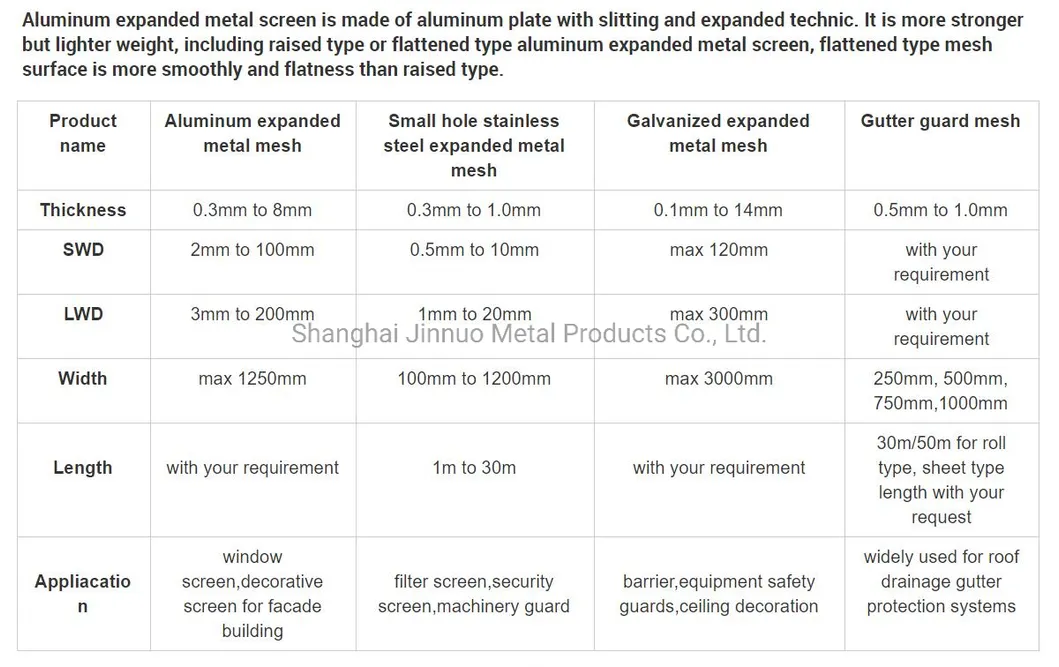 Aluminum expanded metal screen is made of aluminum plate with slitting and expanded technic. It is more stronger but lighter weight, including raised type or flattened type aluminum expanded metal screen, flattened type mesh surface is more smoothly and flatness than raised type.

| Product name | Aluminum expanded metal mesh | Small hole stainless steel expanded metal mesh | Galvanized expanded metal mesh | Gutter guard mesh |
|---|---|---|---|---|
| Thickness | 0.3mm to 8mm | 0.3mm to 1.0mm | 0.1mm to 14mm | 0.5mm to 1.0mm |
| SWD | 2mm to 100mm | 0.5mm to 10mm | max 120mm | with your requirement |
| LWD | 3mm to 200mm | 1mm to 20mm | max 300mm | with your requirement |
| Width | max 1250mm | 100mm to 1200mm | max 3000mm | 250mm, 500mm, 750mm,1000mm |
| Length | with your requirement | 1m to 30m | with your requirement | 30m/50m for roll type, sheet type length with your request |
| Appliacation | window screen,decorative screen for facade building | filter screen,security screen,machinery guard | barrier,equipment safety guards,ceiling decoration | widely used for roof drainage gutter protection systems |

Shanghai Jinnuo Metal Products Co., Ltd.